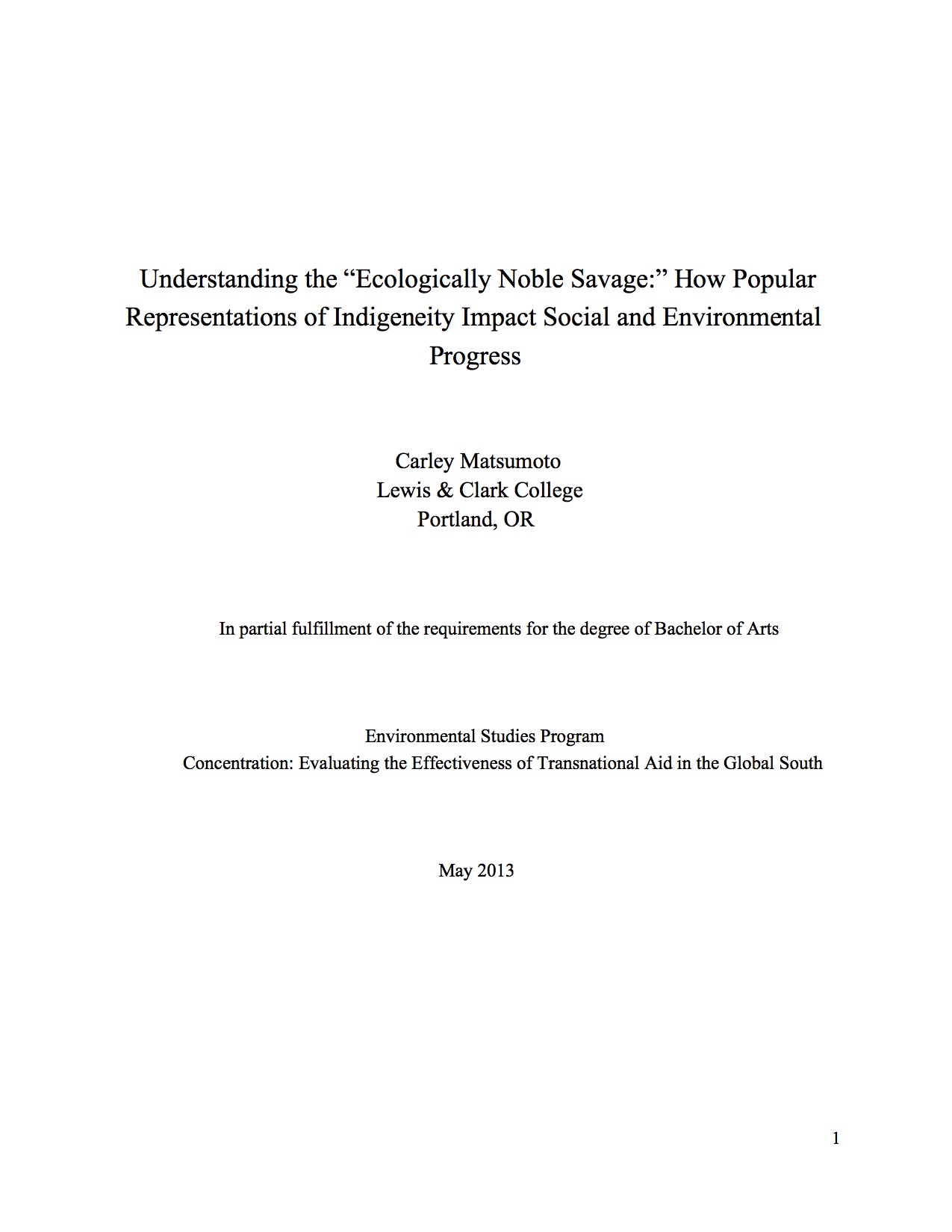 Understanding the “Ecologically Noble Savage:” How Popular Representations of Indigeneity Impact Social and Environmental Progress

Carley Matsumoto
Lewis & Clark College
Portland, OR

In partial fulfillment of the requirements for the degree of Bachelor of Arts

Environmental Studies Program
Concentration: Evaluating the Effectiveness of Transnational Aid in the Global South

May 2013

1